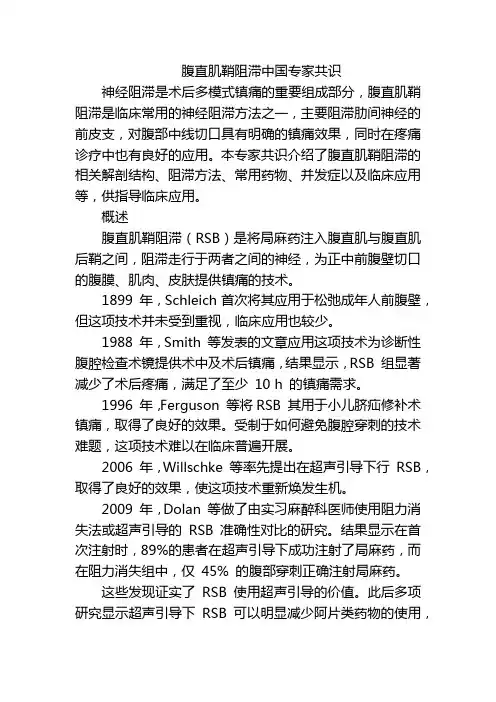 腹直肌鞘阻滞中国专家共识

神经阻滞是术后多模式镇痛的重要组成部分，腹直肌鞘阻滞是临床常用的神经阻滞方法之一，主要阻滞肋间神经的前皮支，对腹部中线切口具有明确的镇痛效果，同时在疼痛诊疗中也有良好的应用。本专家共识介绍了腹直肌鞘阻滞的相关解剖结构、阻滞方法、常用药物、并发症以及临床应用等，供指导临床应用。

概述

腹直肌鞘阻滞（RSB）是将局麻药注入腹直肌与腹直肌后鞘之间，阻滞走行于两者之间的神经，为正中前腹壁切口的腹膜、肌肉、皮肤提供镇痛的技术。

1899 年，Schleich 首次将其应用于松弛成年人前腹壁，但这项技术并未受到重视，临床应用也较少。

1988 年，Smith 等发表的文章应用这项技术为诊断性腹腔检查术镜提供术中及术后镇痛，结果显示，RSB 组显著减少了术后疼痛，满足了至少 10 h 的镇痛需求。

1996 年，Ferguson 等将 RSB 其用于小儿脐疝修补术镇痛，取得了良好的效果。受制于如何避免腹腔穿刺的技术难题，这项技术难以在临床普遍开展。

2006 年，Willschke 等率先提出在超声引导下行 RSB，取得了良好的效果，使这项技术重新焕发生机。

2009 年，Dolan 等做了由实习麻醉科医师使用阻力消失法或超声引导的 RSB 准确性对比的研究。结果显示在首次注射时，89%的患者在超声引导下成功注射了局麻药，而在阻力消失组中，仅 45% 的腹部穿刺正确注射局麻药。

这些发现证实了 RSB 使用超声引导的价值。此后多项研究显示超声引导下 RSB 可以明显减少阿片类药物的使用，